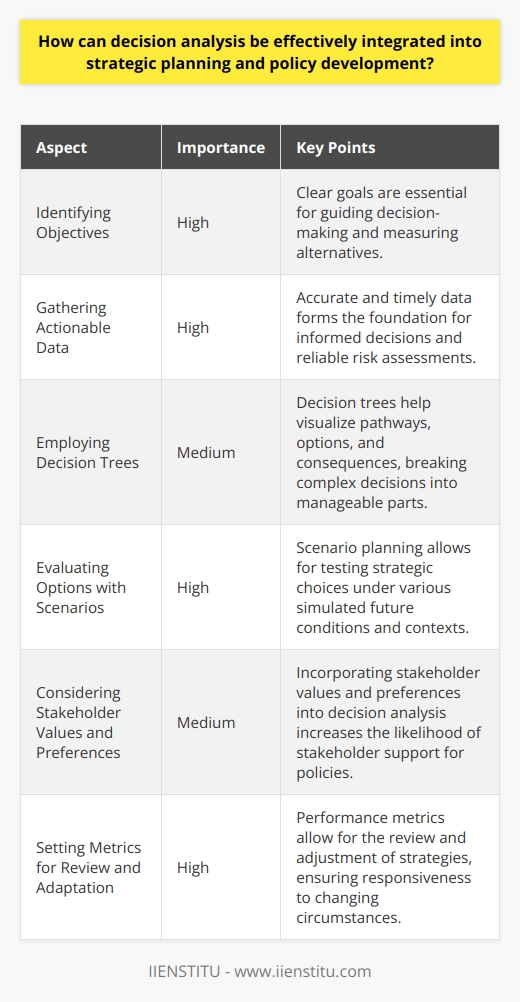 How can decision analysis be effectively integrated into strategic planning and policy development?

| Aspect | Importance | Key Points |
|---|---|---|
| Identifying Objectives | High | Clear goals are essential for guiding decision-making and measuring alternatives. |
| Gathering Actionable Data | High | Accurate and timely data forms the foundation for informed decisions and reliable risk assessments. |
| Employing Decision Trees | Medium | Decision trees help visualize pathways, options, and consequences, breaking complex decisions into manageable parts. |
| Evaluating Options with Scenarios | High | Scenario planning allows for testing strategic choices under various simulated future conditions and contexts. |
| Considering Stakeholder Values and Preferences | Medium | Incorporating stakeholder values and preferences into decision analysis increases the likelihood of stakeholder support for policies. |
| Setting Metrics for Review and Adaptation | High | Performance metrics allow for the review and adjustment of strategies, ensuring responsiveness to changing circumstances. |

IIENSTITU - www.iienstitu.com